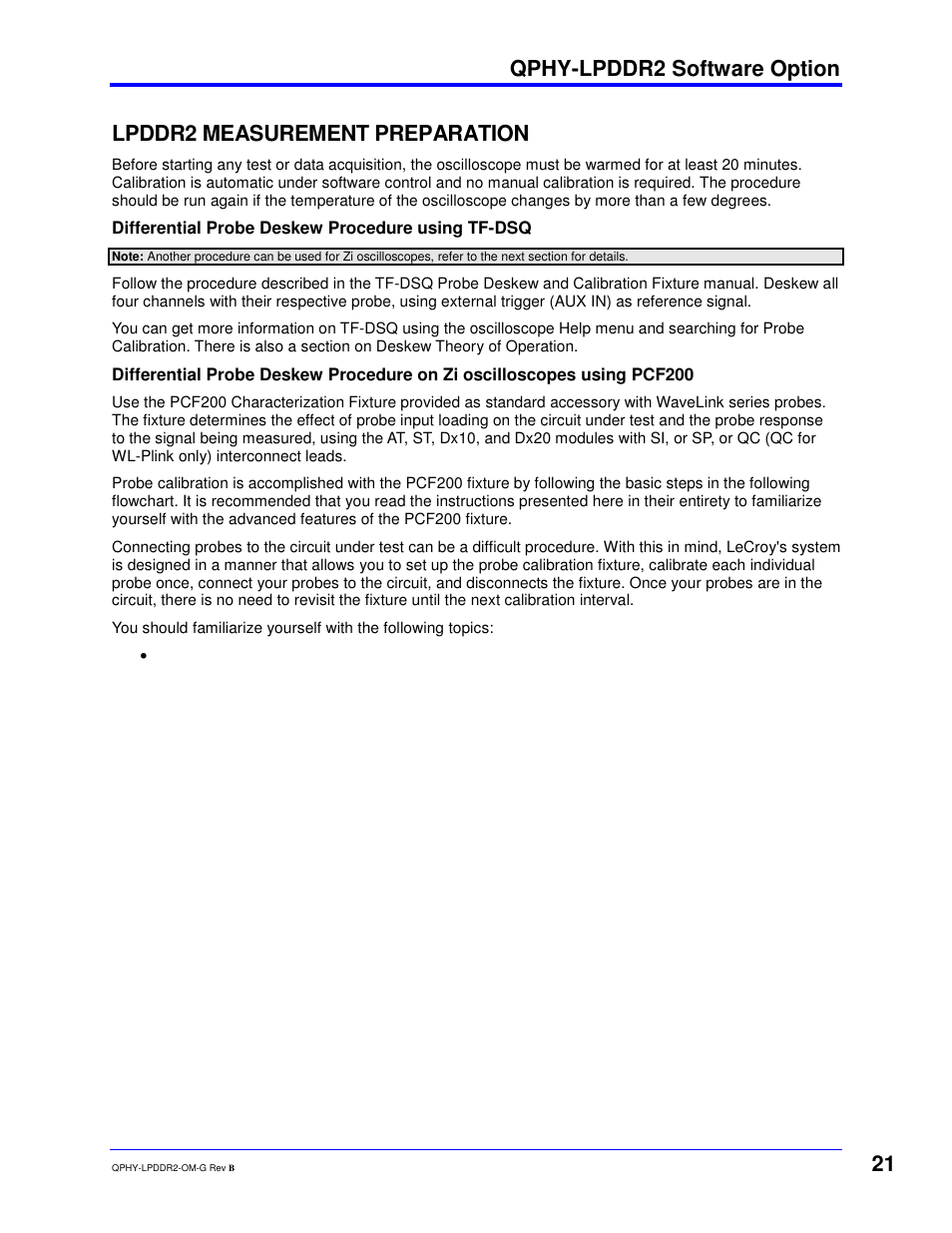 QPHY-LPDDR2 Software Option

LPDDR2 MEASUREMENT PREPARATION

Before starting any test or data acquisition, the oscilloscope must be warmed for at least 20 minutes. Calibration is automatic under software control and no manual calibration is required. The procedure should be run again if the temperature of the oscilloscope changes by more than a few degrees.

Differential Probe Deskew Procedure using TF-DSQ

Note: Another procedure can be used for Zi oscilloscopes, refer to the next section for details.

Follow the procedure described in the TF-DSQ Probe Deskew and Calibration Fixture manual. Deskew all four channels with their respective probe, using external trigger (AUX IN) as reference signal.

You can get more information on TF-DSQ using the oscilloscope Help menu and searching for Probe Calibration. There is also a section on Deskew Theory of Operation.

Differential Probe Deskew Procedure on Zi oscilloscopes using PCF200

Use the PCF200 Characterization Fixture provided as standard accessory with WaveLink series probes. The fixture determines the effect of probe input loading on the circuit under test and the probe response to the signal being measured, using the AT, ST, Dx10, and Dx20 modules with SI, or SP, or QC (QC for WL-Plink only) interconnect leads.

Probe calibration is accomplished with the PCF200 fixture by following the basic steps in the following flowchart. It is recommended that you read the instructions presented here in their entirety to familiarize yourself with the advanced features of the PCF200 fixture.

Connecting probes to the circuit under test can be a difficult procedure. With this in mind, LeCroy's system is designed in a manner that allows you to set up the probe calibration fixture, calibrate each individual probe once, connect your probes to the circuit, and disconnects the fixture. Once your probes are in the circuit, there is no need to revisit the fixture until the next calibration interval.

You should familiarize yourself with the following topics:

•

QPHY-LPDDR2-OM-G Rev B

21